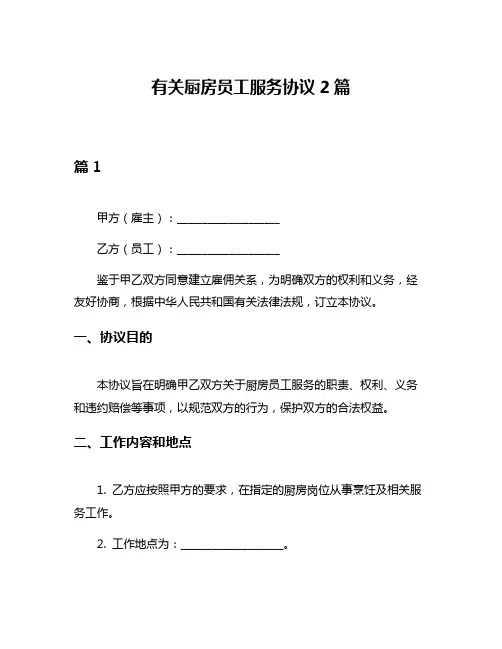 有关厨房员工服务协议 2 篇

篇 1

甲方（雇主）：__________________

乙方（员工）：__________________

鉴于甲乙双方同意建立雇佣关系，为明确双方的权利和义务，经友好协商，根据中华人民共和国有关法律法规，订立本协议。

一、协议目的

本协议旨在明确甲乙双方关于厨房员工服务的职责、权利、义务和违约赔偿等事项，以规范双方的行为，保护双方的合法权益。

二、工作内容和地点

1. 乙方应按照甲方的要求，在指定的厨房岗位从事烹饪及相关服务工作。

2. 工作地点为：__________________。